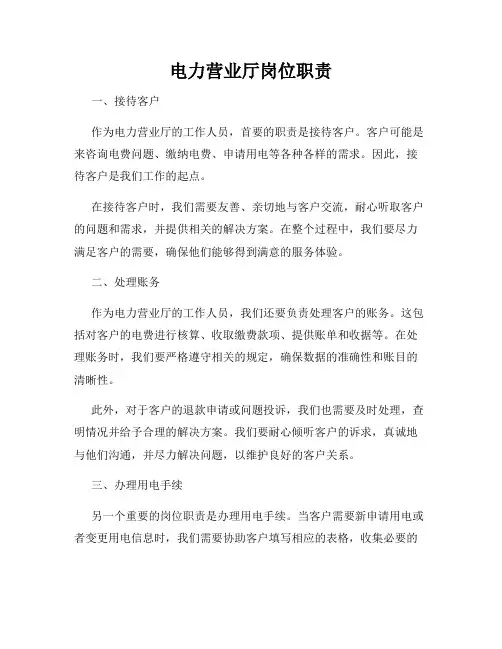 电力营业厅岗位职责

一、接待客户

作为电力营业厅的工作人员，首要的职责是接待客户。客户可能是来咨询电费问题、缴纳电费、申请用电等各种各样的需求。因此，接待客户是我们工作的起点。

在接待客户时，我们需要友善、亲切地与客户交流，耐心听取客户的问题和需求，并提供相关的解决方案。在整个过程中，我们要尽力满足客户的需要，确保他们能够得到满意的服务体验。

二、处理账务

作为电力营业厅的工作人员，我们还要负责处理客户的账务。这包括对客户的电费进行核算、收取缴费款项、提供账单和收据等。在处理账务时，我们要严格遵守相关的规定，确保数据的准确性和账目的清晰性。

此外，对于客户的退款申请或问题投诉，我们也需要及时处理，查明情况并给予合理的解决方案。我们要耐心倾听客户的诉求，真诚地与他们沟通，并尽力解决问题，以维护良好的客户关系。

三、办理用电手续

另一个重要的岗位职责是办理用电手续。当客户需要新申请用电或者变更用电信息时，我们需要协助客户填写相应的表格，收集必要的